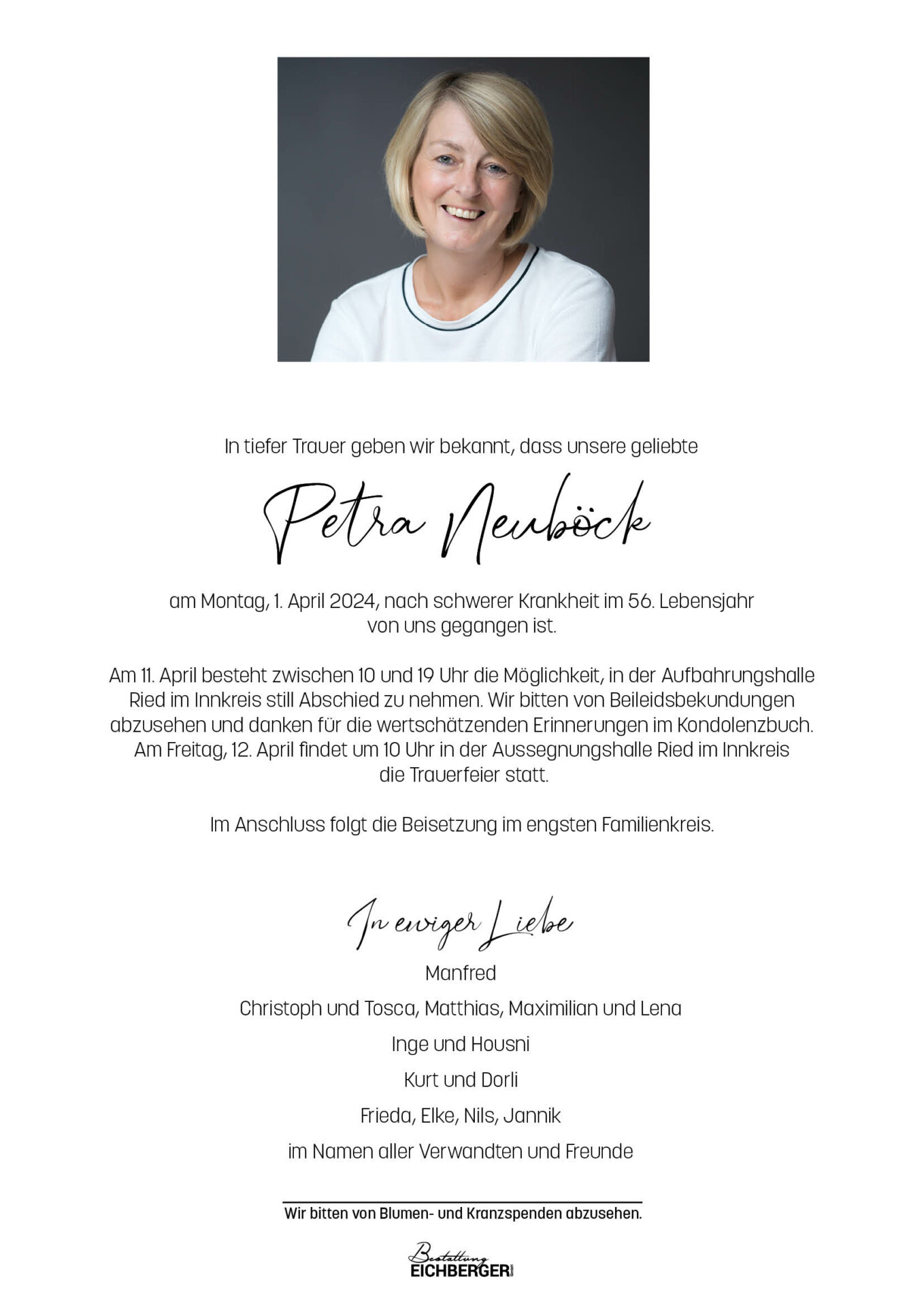 In tiefer Trauer geben wir bekannt, dass unsere geliebte

Petra Neuböck

am Montag, 1. April 2024, nach schwerer Krankheit im 56. Lebensjahr von uns gegangen ist.

Am 11. April besteht zwischen 10 und 19 Uhr die Möglichkeit, in der Aufbahrungshalle Ried im Innkreis still Abschied zu nehmen. Wir bitten von Beileidsbekundungen abzusehen und danken für die wertschätzenden Erinnerungen im Kondolenzbuch. Am Freitag, 12. April findet um 10 Uhr in der Aussegnungshalle Ried im Innkreis die Trauerfeier statt.

Im Anschluss folgt die Beisetzung im engsten Familienkreis.

In ewiger Liebe

Manfred

Christoph und Tosca, Matthias, Maximilian und Lena

Inge und Housni

Kurt und Dorli

Frieda, Elke, Nils, Jannik

im Namen aller Verwandten und Freunde

Wir bitten von Blumen- und Kranzspenden abzusehen.

Bestattung EICHBERGER GmbH